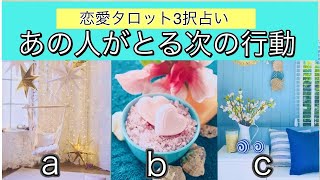 恋愛タロット3択占い
あの人がとる次の行動

a

b

c